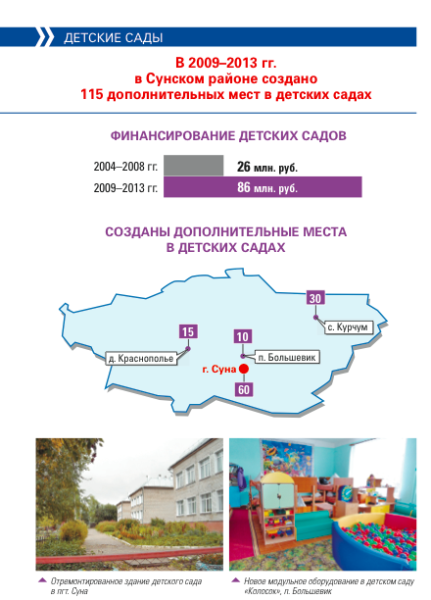 ДЕТСКИЕ САДЫ

В 2009–2013 гг. в Сунском районе создано 115 дополнительных мест в детских садах

ФИНАНСИРОВАНИЕ ДЕТСКИХ САДОВ

2004–2008 гг. 26 млн. руб.
2009–2013 гг. 86 млн. руб.

СОЗДАНЫ ДОПОЛНИТЕЛЬНЫЕ МЕСТА В ДЕТСКИХ САДАХ

30
с. Курчум
15
д. Краснополье
10
п. Большевик
г. Суна
60

Отремонтированное здание детского сада в пгт. Суна

Новое модульное оборудование в детском саду «Колосок», п. Большевик